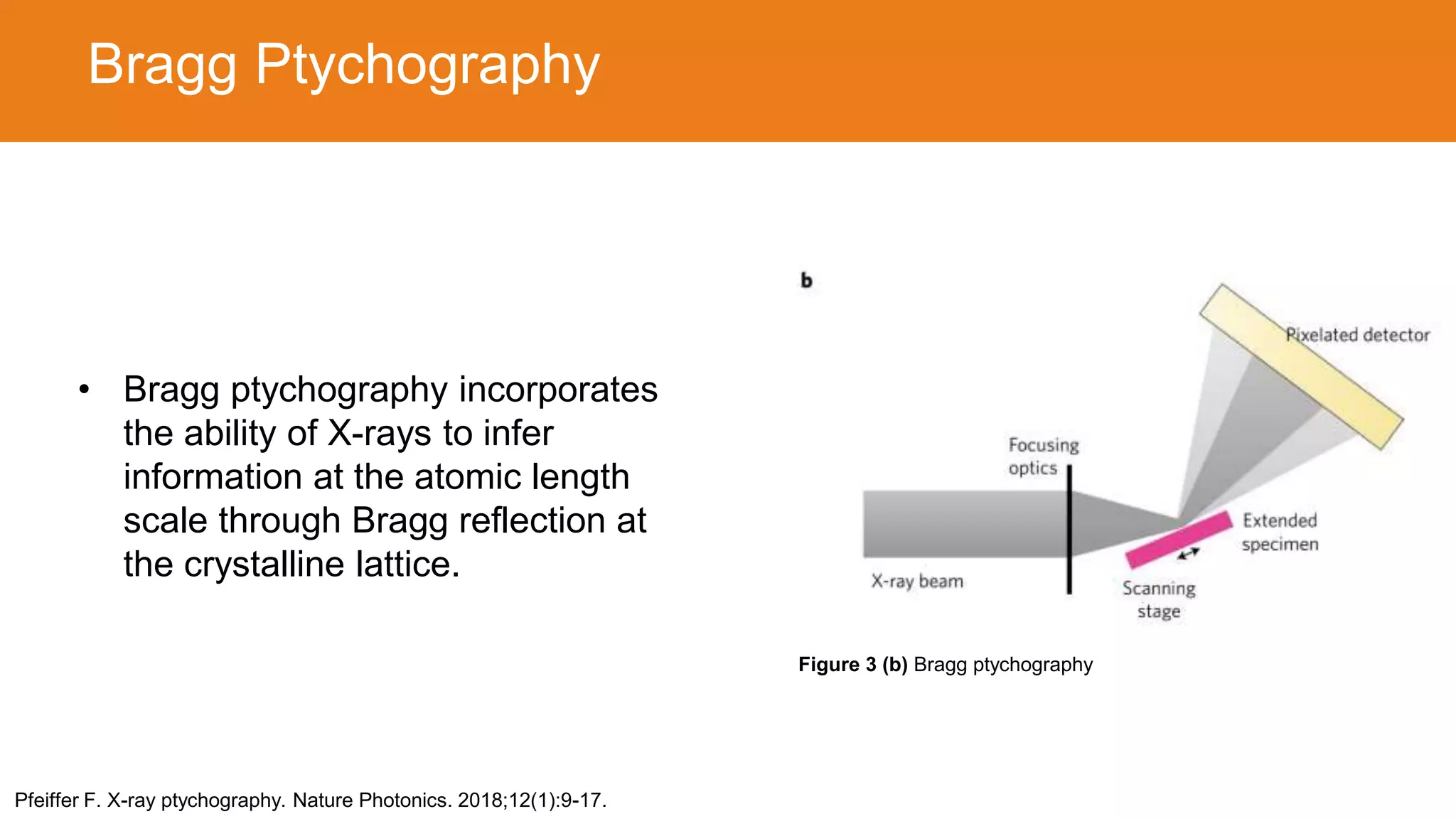 Bragg Ptychography

• Bragg ptychography incorporates the ability of X-rays to infer information at the atomic length scale through Bragg reflection at the crystalline lattice.

b

Pixelated detector

Focusing optics

Extended specimen

X-ray beam

Scanning stage

Figure 3 (b) Bragg ptychography

Pfeiffer F. X-ray ptychography. Nature Photonics. 2018;12(1):9-17.